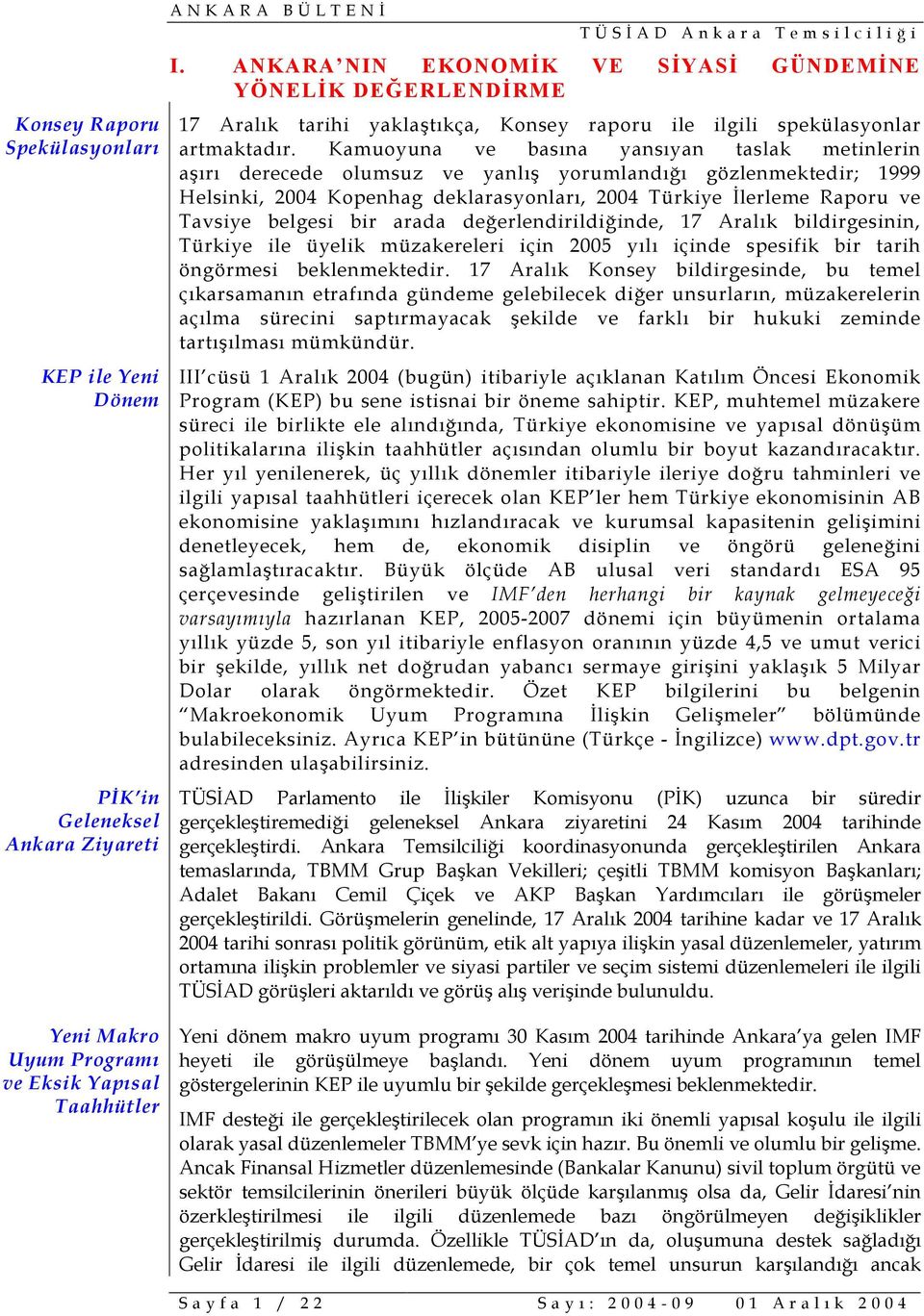 ANKARA BÜLTENİ

TÜSİAD Ankara Temsilciliği

I. ANKARA'NIN EKONOMİK VE SİYASİ GÜNDEMİNE YÖNELİK DEĞERLENDİRME

Konsey Raporu Spekülasyonları

17 Aralık tarihi yaklaştıkça, Konsey raporu ile ilgili spekülasyonlar artmaktadır. Kamuoyuna ve basına yansıyan taslak metinlerin aşırı derecede olumsuz ve yanlış yorumlandığı gözlenmektedir; 1999 Helsinki, 2004 Kopenhag deklarasyonları, 2004 Türkiye İlerleme Raporu ve Tavsiye belgesi bir arada değerlendirildiğinde, 17 Aralık bildirgesinin, Türkiye ile üyelik müzakereleri için 2005 yılı içinde spesifik bir tarih öngörmesi beklenmektedir. 17 Aralık Konsey bildirgesinde, bu temel çıkarsamanın etrafında gündeme gelebilecek diğer unsurların, müzakerelerin açılma sürecini saptırmayacak şekilde ve farklı bir hukuki zeminde tartışılması mümkündür.

KEP ile Yeni Dönem

III'cüsü 1 Aralık 2004 (bugün) itibariyle açıklanan Katılım Öncesi Ekonomik Program (KEP) bu sene istisnai bir öneme sahiptir. KEP, muhtemel müzakere süreci ile birlikte ele alındığında, Türkiye ekonomisine ve yapısal dönüşüm politikalarına ilişkin taahhütler açısından olumlu bir boyut kazandıracaktır. Her yıl yenilenerek, üç yıllık dönemler itibariyle ileriye doğru tahminleri ve ilgili yapısal taahhütleri içerecek olan KEP'ler hem Türkiye ekonomisinin AB ekonomisine yaklaşımını hızlandıracak ve kurumsal kapasitenin gelişimini denetleyecek, hem de, ekonomik disiplin ve öngörü geleneğini sağlamlaştıracaktır. Büyük ölçüde AB ulusal veri standardı ESA 95 çerçevesinde geliştirilen ve IMF'den herhangi bir kaynak gelmeyeceği varsayımıyla hazırlanan KEP, 2005-2007 dönemi için büyümenin ortalama yıllık yüzde 5, son yıl itibariyle enflasyon oranının yüzde 4,5 ve umut verici bir şekilde, yıllık net doğrudan yabancı sermaye girişini yaklaşık 5 Milyar Dolar olarak öngörmektedir. Özet KEP bilgilerini bu belgenin "Makroekonomik Uyum Programına İlişkin Gelişmeler" bölümünde bulabileceksiniz. Ayrıca KEP'in bütününe (Türkçe - İngilizce) www.dpt.gov.tr adresinden ulaşabilirsiniz.

PİK'in Geleneksel Ankara Ziyareti

TÜSİAD Parlamento ile İlişkiler Komisyonu (PİK) uzunca bir süredir gerçekleştiremediği geleneksel Ankara ziyaretini 24 Kasım 2004 tarihinde gerçekleştirdi. Ankara Temsilciliği koordinasyonunda gerçekleştirilen Ankara temaslarında, TBMM Grup Başkan Vekilleri; çeşitli TBMM komisyon Başkanları; Adalet Bakanı Cemil Çiçek ve AKP Başkan Yardımcıları ile görüşmeler gerçekleştirildi. Görüşmelerin genelinde, 17 Aralık 2004 tarihine kadar ve 17 Aralık 2004 tarihi sonrası politik görünüm, etik alt yapıya ilişkin yasal düzenlemeler, yatırım ortamına ilişkin problemler ve siyasi partiler ve seçim sistemi düzenlemeleri ile ilgili TÜSİAD görüşleri aktarıldı ve görüş alış verişinde bulunuldu.

Yeni Makro Uyum Programı ve Eksik Yapısal Taahhütler

Yeni dönem makro uyum programı 30 Kasım 2004 tarihinde Ankara'ya gelen IMF heyeti ile görüşülmeye başlandı. Yeni dönem uyum programının temel göstergelerinin KEP ile uyumlu bir şekilde gerçekleşmesi beklenmektedir.

IMF desteği ile gerçekleştirilecek olan programın iki önemli yapısal koşulu ile ilgili olarak yasal düzenlemeler TBMM'ye sevk için hazır. Bu önemli ve olumlu bir gelişme. Ancak Finansal Hizmetler düzenlemesinde (Bankalar Kanunu) sivil toplum örgütü ve sektör temsilcilerinin önerileri büyük ölçüde karşılanmış olsa da, Gelir İdaresi'nin özerkleştirilmesi ile ilgili düzenlemede bazı öngörülmeyen değişiklikler gerçekleştirilmiş durumda. Özellikle TÜSİAD'ın da, oluşumuna destek sağladığı Gelir İdaresi ile ilgili düzenlemede, bir çok temel unsurun karşılandığı ancak

Sayfa 1 / 22 Sayı: 2004-09 01 Aralık 2004